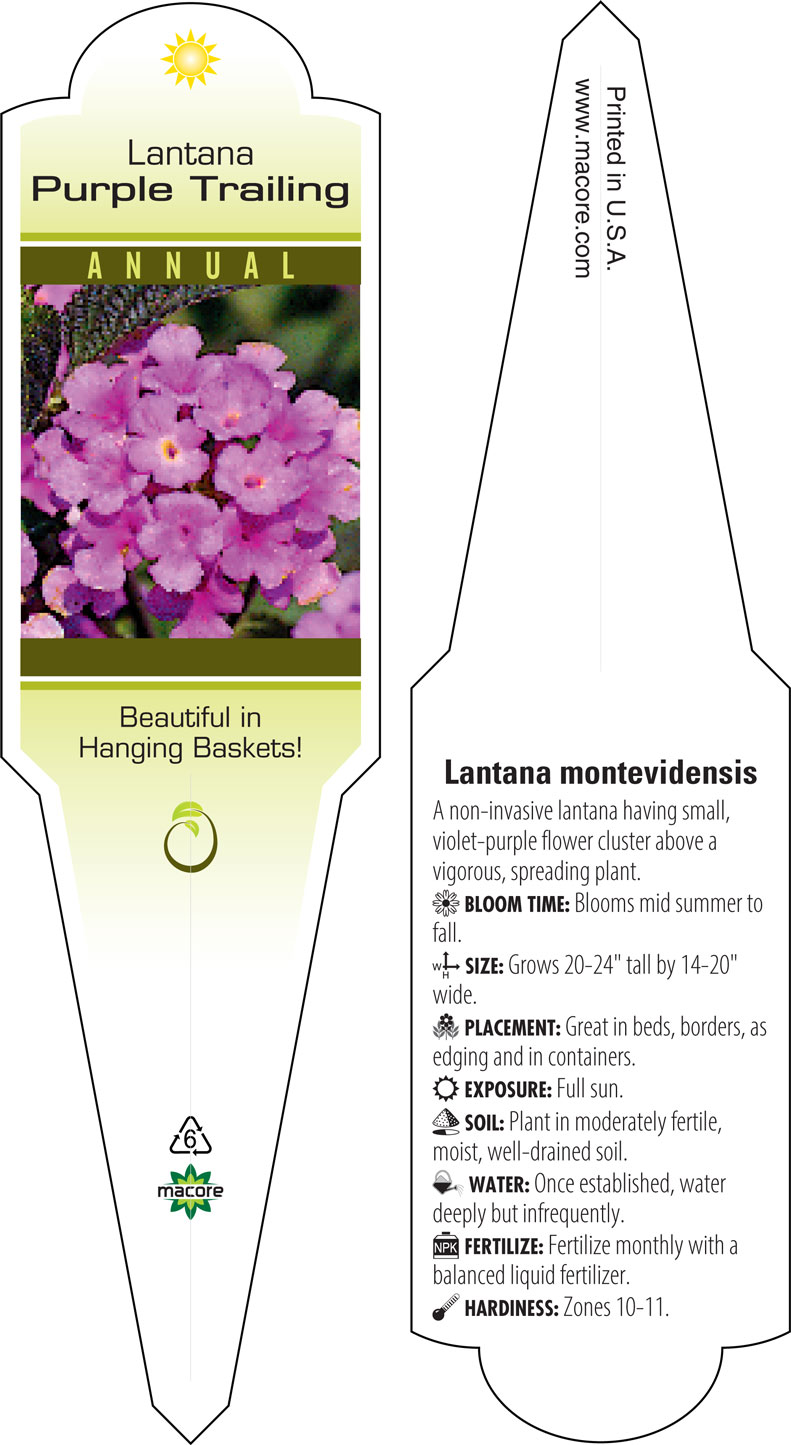 Lantana
Purple Trailing

ANNUAL

Beautiful in Hanging Baskets!

6

macore

Printed in U.S.A.
www.macore.com

Lantana montevidensis

A non-invasive lantana having small, violet-purple flower cluster above a vigorous, spreading plant.

BLOOM TIME: Blooms mid summer to fall.

W H SIZE: Grows 20-24" tall by 14-20" wide.

PLACEMENT: Great in beds, borders, as edging and in containers.

EXPOSURE: Full sun.

SOIL: Plant in moderately fertile, moist, well-drained soil.

WATER: Once established, water deeply but infrequently.

NPK FERTILIZE: Fertilize monthly with a balanced liquid fertilizer.

HARDINESS: Zones 10-11.